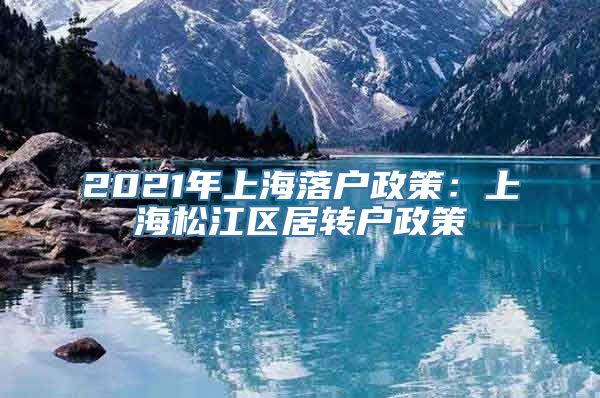 2021年上海落户政策：上海松江区居转户政策